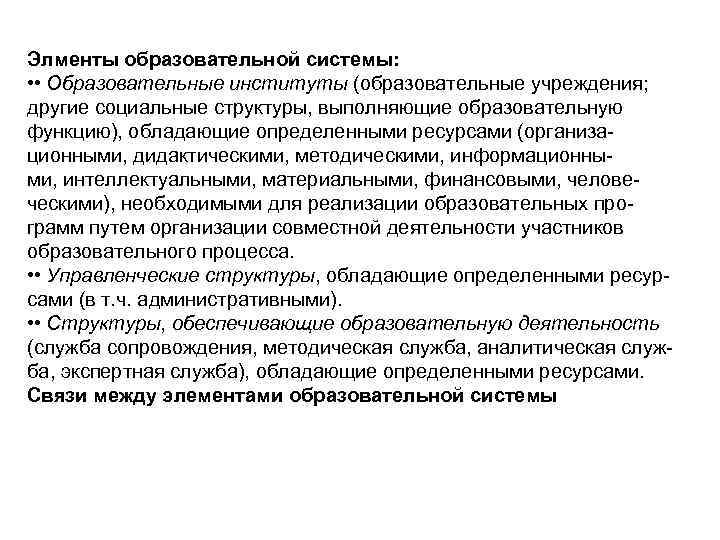 Элменты образовательной системы:
•• Образовательные институты (образовательные учреждения; другие социальные структуры, выполняющие образовательную функцию), обладающие определенными ресурсами (организационными, дидактическими, методическими, информационными, интеллектуальными, материальными, финансовыми, человеческими), необходимыми для реализации образовательных программ путем организации совместной деятельности участников образовательного процесса.
•• Управленческие структуры, обладающие определенными ресурсами (в т.ч. административными).
•• Структуры, обеспечивающие образовательную деятельность (служба сопровождения, методическая служба, аналитическая служба, экспертная служба), обладающие определенными ресурсами.
Связи между элементами образовательной системы